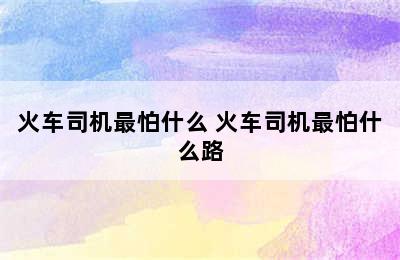 火车司机最怕什么 火车司机最怕什么路